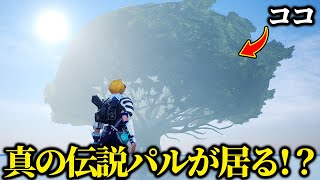 ココ

真の伝説パルが居る!?